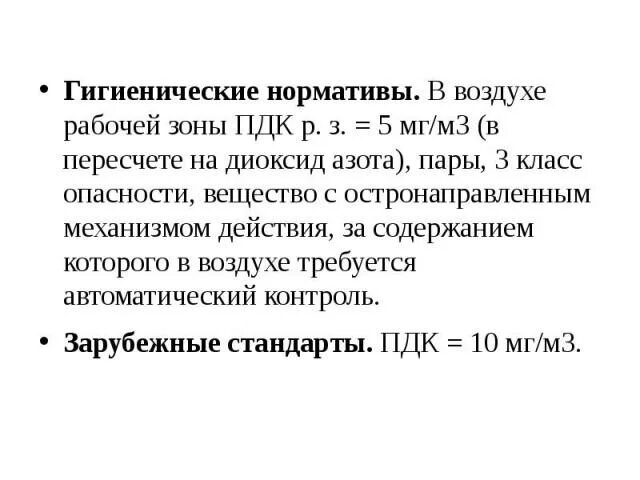 • Гигиенические нормативы. В воздухе рабочей зоны ПДК р. з. = 5 мг/м3 (в пересчете на диоксид азота), пары, 3 класс опасности, вещество с остронаправленным механизмом действия, за содержанием которого в воздухе требуется автоматический контроль.

• Зарубежные стандарты. ПДК = 10 мг/м3.